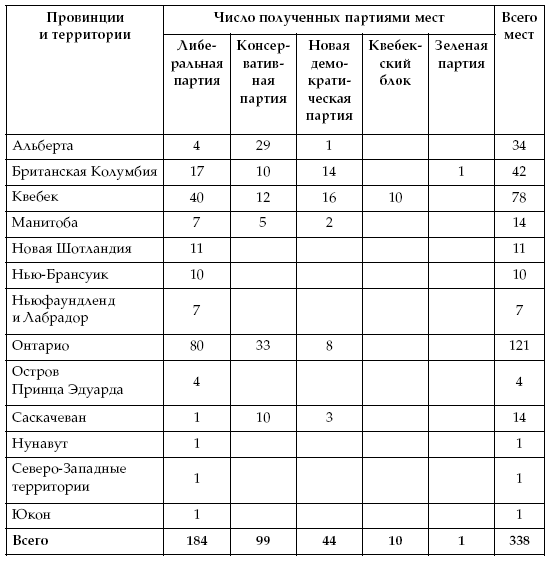 | Провинции и территории | Число полученных партиями мест | | | | | Всего мест |
|---|---|---|---|---|---|---|
| | Либеральная партия | Консервативная партия | Новая демократическая партия | Квебекский блок | Зеленая партия | |
| Альберта | 4 | 29 | 1 | | | 34 |
| Британская Колумбия | 17 | 10 | 14 | | 1 | 42 |
| Квебек | 40 | 12 | 16 | 10 | | 78 |
| Манитоба | 7 | 5 | 2 | | | 14 |
| Новая Шотландия | 11 | | | | | 11 |
| Нью-Брансуик | 10 | | | | | 10 |
| Ньюфаундленд и Лабрадор | 7 | | | | | 7 |
| Онтарио | 80 | 33 | 8 | | | 121 |
| Остров Принца Эдуарда | 4 | | | | | 4 |
| Саскачеван | 1 | 10 | 3 | | | 14 |
| Нунавут | 1 | | | | | 1 |
| Северо-Западные территории | 1 | | | | | 1 |
| Юкон | 1 | | | | | 1 |
| **Всего** | **184** | **99** | **44** | **10** | **1** | **338** |